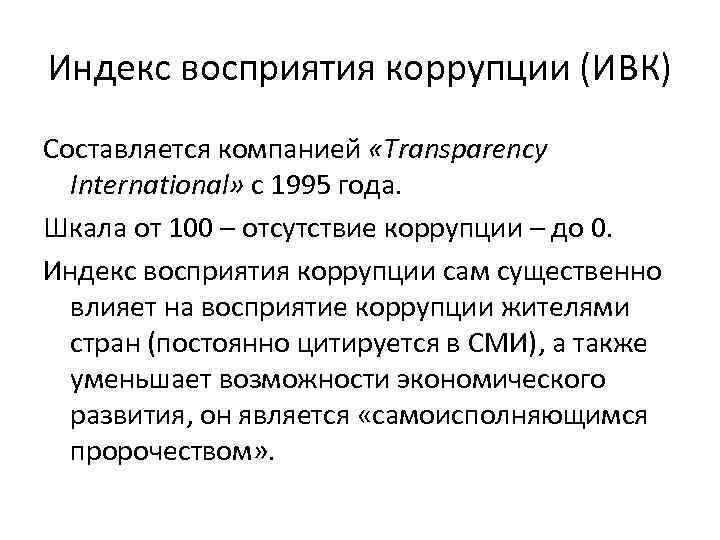 Индекс восприятия коррупции (ИВК)

Составляется компанией «Transparency International» с 1995 года.

Шкала от 100 – отсутствие коррупции – до 0.

Индекс восприятия коррупции сам существенно влияет на восприятие коррупции жителями стран (постоянно цитируется в СМИ), а также уменьшает возможности экономического развития, он является «самоисполняющимся пророчеством».